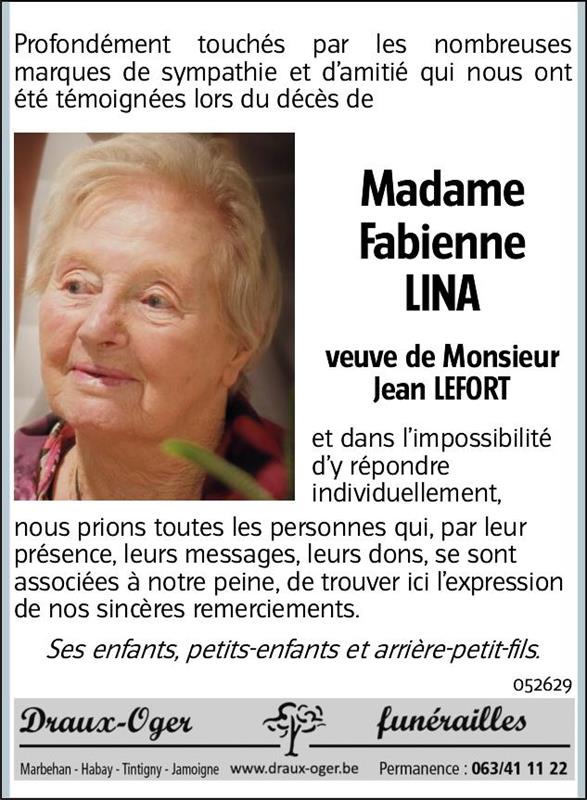 Profondément touchés par les nombreuses marques de sympathie et d'amitié qui nous ont été témoignées lors du décès de

Madame
Fabienne
LINA

veuve de Monsieur
Jean LEFORT

et dans l'impossibilité d'y répondre individuellement,

nous prions toutes les personnes qui, par leur présence, leurs messages, leurs dons, se sont associées à notre peine, de trouver ici l'expression de nos sincères remerciements.

Ses enfants, petits-enfants et arrière-petit-fils.

052629

Draux-Oger funérailles

Marbehan - Habay - Tintigny - Jamoigne www.draux-oger.be Permanence : 063/41 11 22